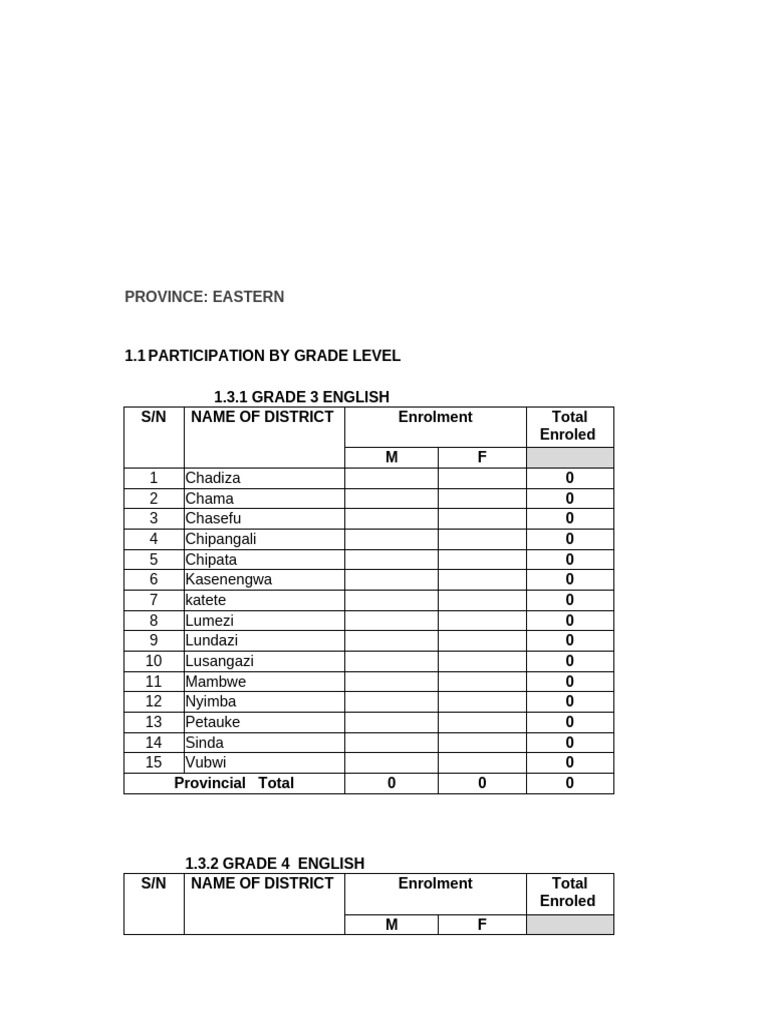 PROVINCE: EASTERN

1.1 PARTICIPATION BY GRADE LEVEL

1.3.1 GRADE 3 ENGLISH

| S/N | NAME OF DISTRICT | Enrolment | | Total Enroled |
|---|---|---|---|---|
| | | M | F | |
| 1 | Chadiza | | | 0 |
| 2 | Chama | | | 0 |
| 3 | Chasefu | | | 0 |
| 4 | Chipangali | | | 0 |
| 5 | Chipata | | | 0 |
| 6 | Kasenengwa | | | 0 |
| 7 | katete | | | 0 |
| 8 | Lumezi | | | 0 |
| 9 | Lundazi | | | 0 |
| 10 | Lusangazi | | | 0 |
| 11 | Mambwe | | | 0 |
| 12 | Nyimba | | | 0 |
| 13 | Petauke | | | 0 |
| 14 | Sinda | | | 0 |
| 15 | Vubwi | | | 0 |
| Provincial Total | | 0 | 0 | 0 |

1.3.2 GRADE 4 ENGLISH

| S/N | NAME OF DISTRICT | Enrolment | | Total Enroled |
|---|---|---|---|---|
| | | M | F | |